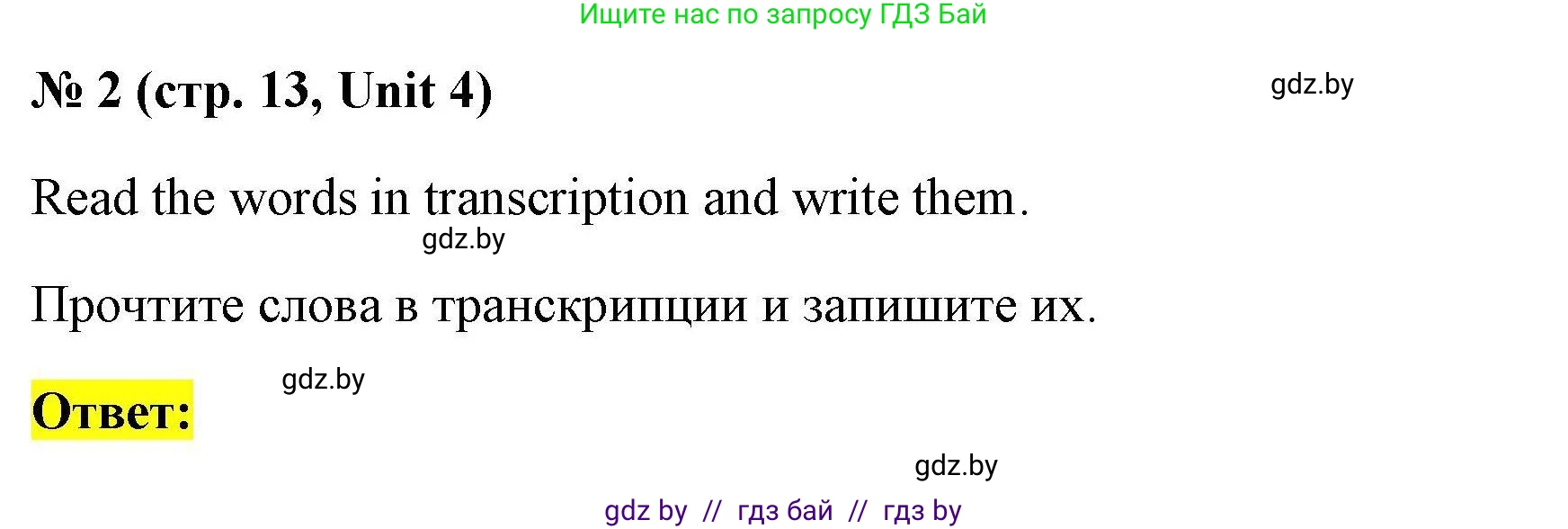 Ищите нас по запросу ГДЗ Бай

№ 2 (стр. 13, Unit 4)

gdz.by

Read the words in transcription and write them.

gdz.by

Прочтите слова в транскрипции и запишите их.

gdz.by

Ответ:

gdz.by

gdz by // гдз бай // гдз by